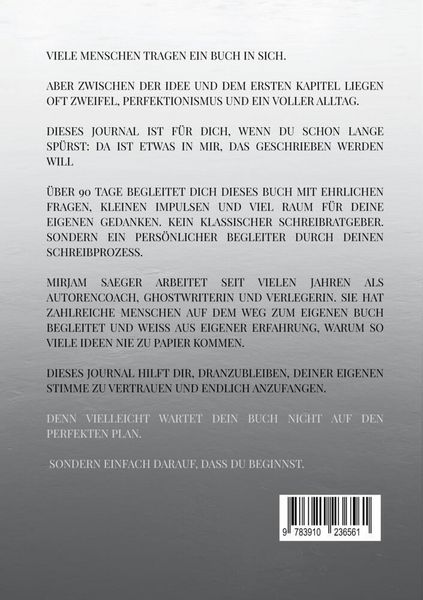 VIELE MENSCHEN TRAGEN EIN BUCH IN SICH.

ABER ZWISCHEN DER IDEE UND DEM ERSTEN KAPITEL LIEGEN OFT ZWEIFEL, PERFEKTIONISMUS UND EIN VOLLER ALLTAG.

DIESES JOURNAL IST FÜR DICH, WENN DU SCHON LANGE SPÜRST: DA IST ETWAS IN MIR, DAS GESCHRIEBEN WERDEN WILL

ÜBER 90 TAGE BEGLEITET DICH DIESES BUCH MIT EHRLICHEN FRAGEN, KLEINEN IMPULSEN UND VIEL RAUM FÜR DEINE EIGENEN GEDANKEN. KEIN KLASSISCHER SCHREIBRATGEBER. SONDERN EIN PERSÖNLICHER BEGLEITER DURCH DEINEN SCHREIBPROZESS.

MIRJAM SAEGER ARBEITET SEIT VIELEN JAHREN ALS AUTORENCOACH, GHOSTWRITERIN UND VERLEGERIN. SIE HAT ZAHLREICHE MENSCHEN AUF DEM WEG ZUM EIGENEN BUCH BEGLEITET UND WEISS AUS EIGENER ERFAHRUNG, WARUM SO VIELE IDEEN NIE ZU PAPIER KOMMEN.

DIESES JOURNAL HILFT DIR, DRANZUBLEIBEN, DEINER EIGENEN STIMME ZU VERTRAUEN UND ENDLICH ANZUFANGEN.

DENN VIELLEICHT WARTET DEIN BUCH NICHT AUF DEN PERFEKTEN PLAN.

SONDERN EINFACH DARAUF, DASS DU BEGINNST.

9 783910 236561